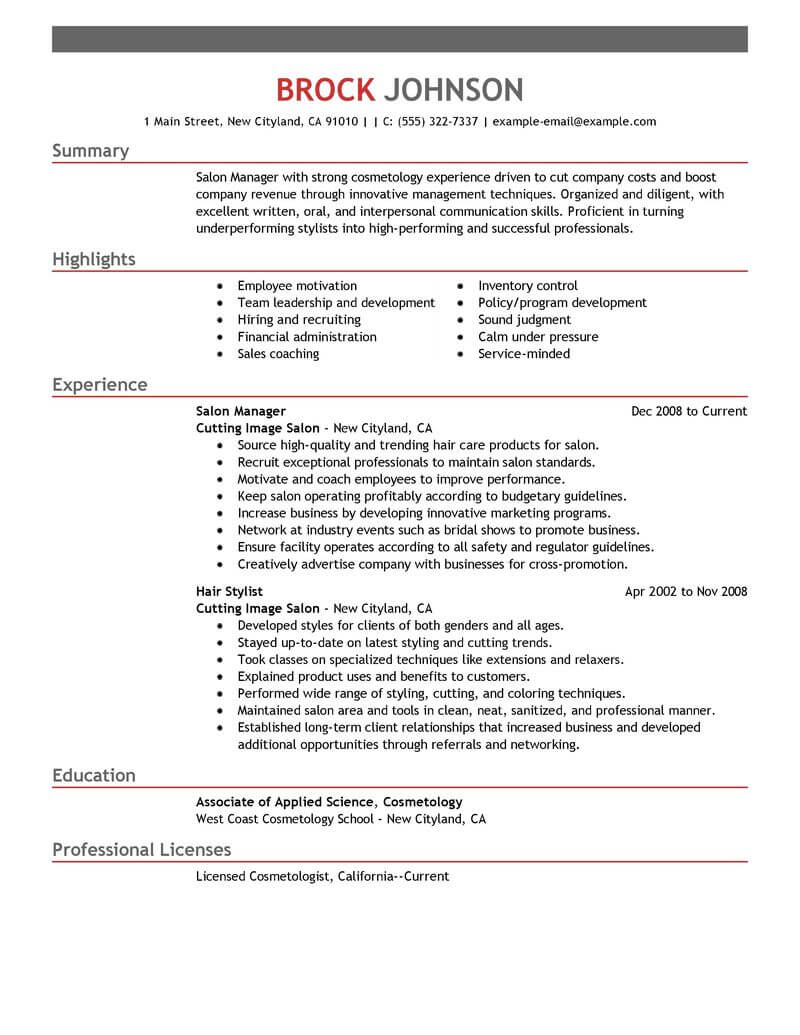 BROCK JOHNSON

1 Main Street, New Cityland, CA 91010 | | C: (555) 322-7337 | example-email@example.com

Summary

Salon Manager with strong cosmetology experience driven to cut company costs and boost company revenue through innovative management techniques. Organized and diligent, with excellent written, oral, and interpersonal communication skills. Proficient in turning underperforming stylists into high-performing and successful professionals.

Highlights

- Employee motivation
- Team leadership and development
- Hiring and recruiting
- Financial administration
- Sales coaching

- Inventory control
- Policy/program development
- Sound judgment
- Calm under pressure
- Service-minded

Experience

Salon Manager
Dec 2008 to Current
Cutting Image Salon - New Cityland, CA
- Source high-quality and trending hair care products for salon.
- Recruit exceptional professionals to maintain salon standards.
- Motivate and coach employees to improve performance.
- Keep salon operating profitably according to budgetary guidelines.
- Increase business by developing innovative marketing programs.
- Network at industry events such as bridal shows to promote business.
- Ensure facility operates according to all safety and regulator guidelines.
- Creatively advertise company with businesses for cross-promotion.

Hair Stylist
Apr 2002 to Nov 2008
Cutting Image Salon - New Cityland, CA
- Developed styles for clients of both genders and all ages.
- Stayed up-to-date on latest styling and cutting trends.
- Took classes on specialized techniques like extensions and relaxers.
- Explained product uses and benefits to customers.
- Performed wide range of styling, cutting, and coloring techniques.
- Maintained salon area and tools in clean, neat, sanitized, and professional manner.
- Established long-term client relationships that increased business and developed additional opportunities through referrals and networking.

Education

Associate of Applied Science, Cosmetology
West Coast Cosmetology School - New Cityland, CA

Professional Licenses

Licensed Cosmetologist, California--Current